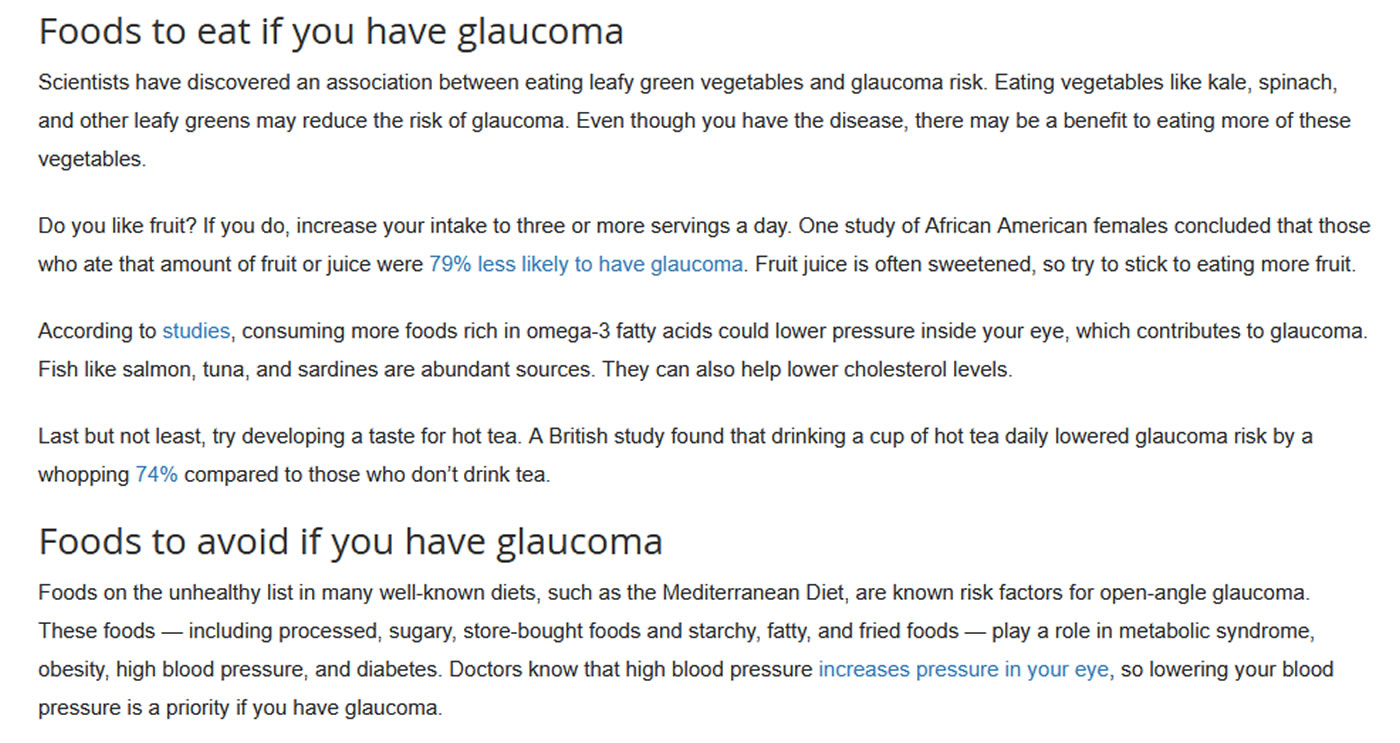 Foods to eat if you have glaucoma

Scientists have discovered an association between eating leafy green vegetables and glaucoma risk. Eating vegetables like kale, spinach, and other leafy greens may reduce the risk of glaucoma. Even though you have the disease, there may be a benefit to eating more of these vegetables.

Do you like fruit? If you do, increase your intake to three or more servings a day. One study of African American females concluded that those who ate that amount of fruit or juice were 79% less likely to have glaucoma. Fruit juice is often sweetened, so try to stick to eating more fruit.

According to studies, consuming more foods rich in omega-3 fatty acids could lower pressure inside your eye, which contributes to glaucoma. Fish like salmon, tuna, and sardines are abundant sources. They can also help lower cholesterol levels.

Last but not least, try developing a taste for hot tea. A British study found that drinking a cup of hot tea daily lowered glaucoma risk by a whopping 74% compared to those who don't drink tea.

Foods to avoid if you have glaucoma

Foods on the unhealthy list in many well-known diets, such as the Mediterranean Diet, are known risk factors for open-angle glaucoma. These foods — including processed, sugary, store-bought foods and starchy, fatty, and fried foods — play a role in metabolic syndrome, obesity, high blood pressure, and diabetes. Doctors know that high blood pressure increases pressure in your eye, so lowering your blood pressure is a priority if you have glaucoma.